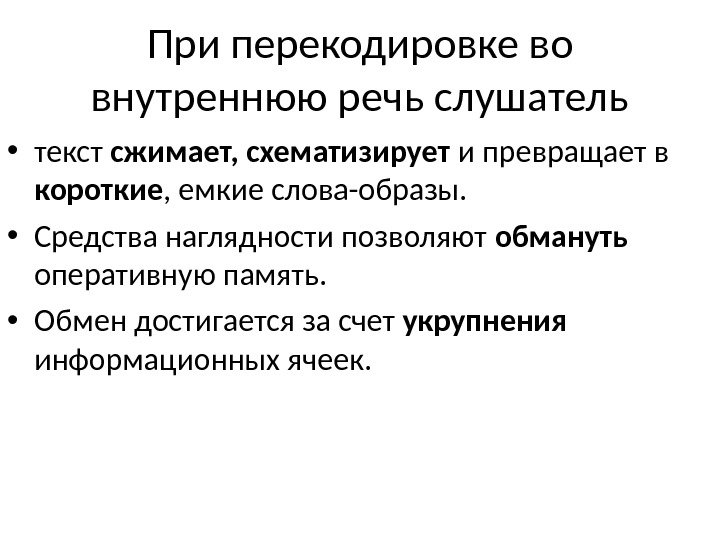 При перекодировке во внутреннюю речь слушатель

• текст сжимает, схематизирует и превращает в короткие, емкие слова-образы.
• Средства наглядности позволяют обмануть оперативную память.
• Обмен достигается за счет укрупнения информационных ячеек.